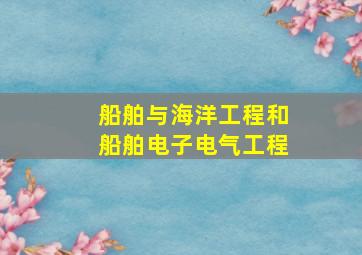 船舶与海洋工程和
船舶电子电气工程